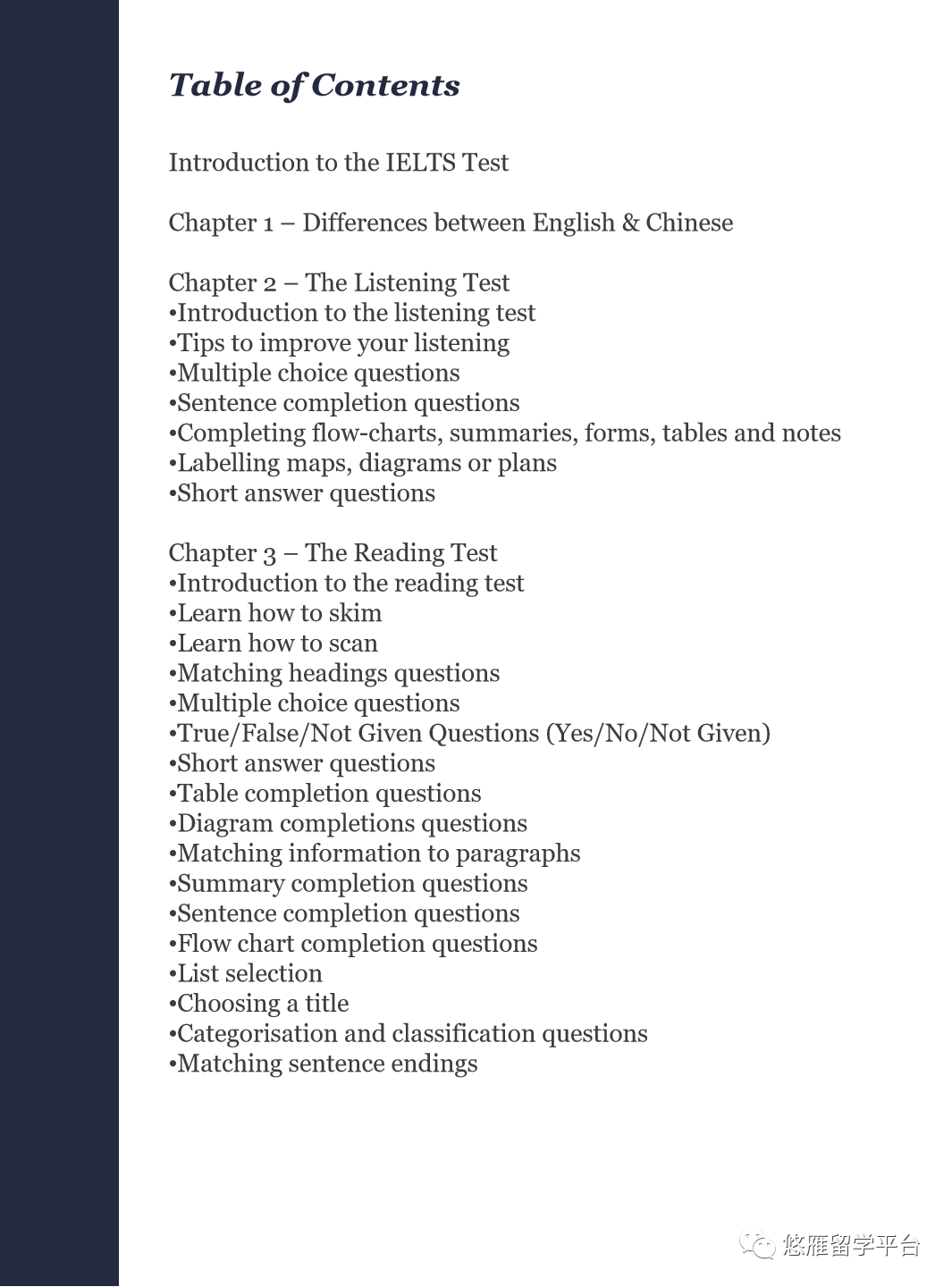 Table of Contents

Introduction to the IELTS Test

Chapter 1 – Differences between English & Chinese

Chapter 2 – The Listening Test
•Introduction to the listening test
•Tips to improve your listening
•Multiple choice questions
•Sentence completion questions
•Completing flow-charts, summaries, forms, tables and notes
•Labelling maps, diagrams or plans
•Short answer questions

Chapter 3 – The Reading Test
•Introduction to the reading test
•Learn how to skim
•Learn how to scan
•Matching headings questions
•Multiple choice questions
•True/False/Not Given Questions (Yes/No/Not Given)
•Short answer questions
•Table completion questions
•Diagram completions questions
•Matching information to paragraphs
•Summary completion questions
•Sentence completion questions
•Flow chart completion questions
•List selection
•Choosing a title
•Categorisation and classification questions
•Matching sentence endings

悠雁留学平台